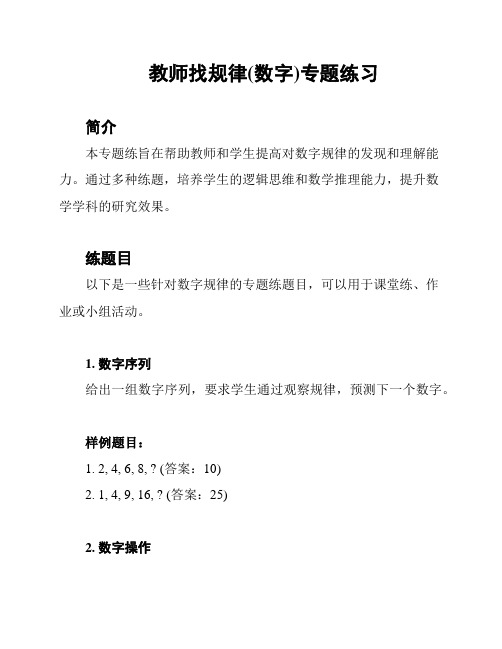 教师找规律(数字)专题练习

简介

本专题练旨在帮助教师和学生提高对数字规律的发现和理解能力。通过多种练题，培养学生的逻辑思维和数学推理能力，提升数学学科的研究效果。

练题目

以下是一些针对数字规律的专题练题目，可以用于课堂练、作业或小组活动。

1. 数字序列

给出一组数字序列，要求学生通过观察规律，预测下一个数字。

样例题目：

1. 2, 4, 6, 8, ? (答案：10)

2. 1, 4, 9, 16, ? (答案：25)

2. 数字操作